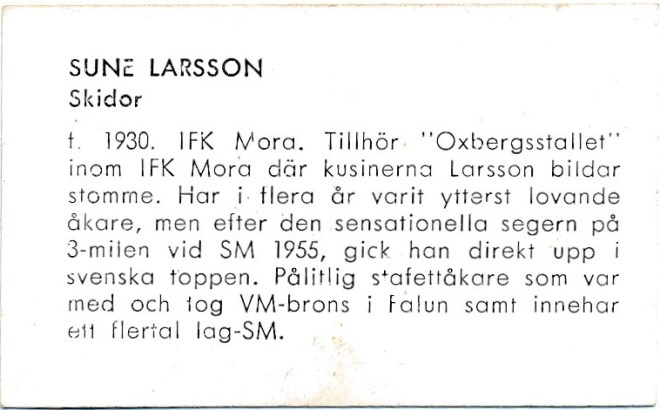 SUNE LARSSON
Skidor

f. 1930. IFK Mora. Tillhör "Oxbergsstallet" inom IFK Mora där kusinerna Larsson bildar stomme. Har i flera år varit ytterst lovande åkare, men efter den sensationella segern på 3-milen vid SM 1955, gick han direkt upp i svenska toppen. Pålitlig stafettåkare som var med och tog VM-brons i Falun samt innehar ett flertal lag-SM.